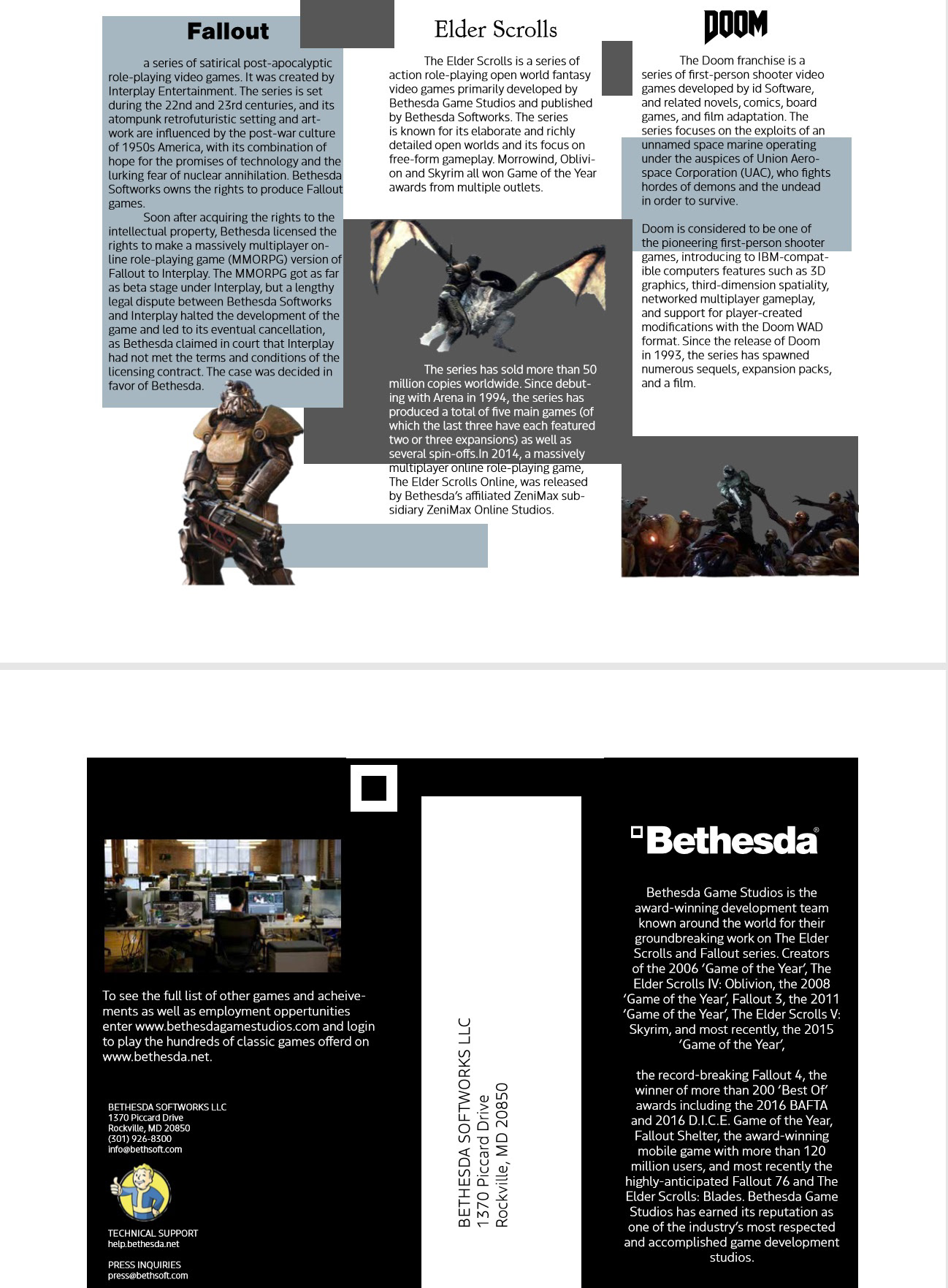 Fallout

a series of satirical post-apocalyptic role-playing video games. It was created by Interplay Entertainment. The series is set during the 22nd and 23rd centuries, and its atompunk retrofuturistic setting and artwork are influenced by the post-war culture of 1950s America, with its combination of hope for the promises of technology and the lurking fear of nuclear annihilation. Bethesda Softworks owns the rights to produce Fallout games.

Soon after acquiring the rights to the intellectual property, Bethesda licensed the rights to make a massively multiplayer online role-playing game (MMORPG) version of Fallout to Interplay. The MMORPG got as far as beta stage under Interplay, but a lengthy legal dispute between Bethesda Softworks and Interplay halted the development of the game and led to its eventual cancellation, as Bethesda claimed in court that Interplay had not met the terms and conditions of the licensing contract. The case was decided in favor of Bethesda.

Elder Scrolls

The Elder Scrolls is a series of action role-playing open world fantasy video games primarily developed by Bethesda Game Studios and published by Bethesda Softworks. The series is known for its elaborate and richly detailed open worlds and its focus on free-form gameplay. Morrowind, Oblivion and Skyrim all won Game of the Year awards from multiple outlets.

The series has sold more than 50 million copies worldwide. Since debuting with Arena in 1994, the series has produced a total of five main games (of which the last three have each featured two or three expansions) as well as several spin-offs.In 2014, a massively multiplayer online role-playing game, The Elder Scrolls Online, was released by Bethesda's affiliated ZeniMax subsidiary ZeniMax Online Studios.

DOOM

The Doom franchise is a series of first-person shooter video games developed by id Software, and related novels, comics, board games, and film adaptation. The series focuses on the exploits of an unnamed space marine operating under the auspices of Union Aerospace Corporation (UAC), who fights hordes of demons and the undead in order to survive.

Doom is considered to be one of the pioneering first-person shooter games, introducing to IBM-compatible computers features such as 3D graphics, third-dimension spatiality, networked multiplayer gameplay, and support for player-created modifications with the Doom WAD format. Since the release of Doom in 1993, the series has spawned numerous sequels, expansion packs, and a film.

To see the full list of other games and acheivements as well as employment oppertunities enter www.bethesdagamestudios.com and login to play the hundreds of classic games offerd on www.bethesda.net.

BETHESDA SOFTWORKS LLC
1370 Piccard Drive
Rockville, MD 20850
(301) 926-8300
info@bethsoft.com

TECHNICAL SUPPORT
help.bethesda.net

PRESS INQUIRIES
press@bethsoft.com

BETHESDA SOFTWORKS LLC
1370 Piccard Drive
Rockville, MD 20850

Bethesda®

Bethesda Game Studios is the award-winning development team known around the world for their groundbreaking work on The Elder Scrolls and Fallout series. Creators of the 2006 'Game of the Year', The Elder Scrolls IV: Oblivion, the 2008 'Game of the Year', Fallout 3, the 2011 'Game of the Year', The Elder Scrolls V: Skyrim, and most recently, the 2015 'Game of the Year',

the record-breaking Fallout 4, the winner of more than 200 'Best Of' awards including the 2016 BAFTA and 2016 D.I.C.E. Game of the Year, Fallout Shelter, the award-winning mobile game with more than 120 million users, and most recently the highly-anticipated Fallout 76 and The Elder Scrolls: Blades. Bethesda Game Studios has earned its reputation as one of the industry's most respected and accomplished game development studios.